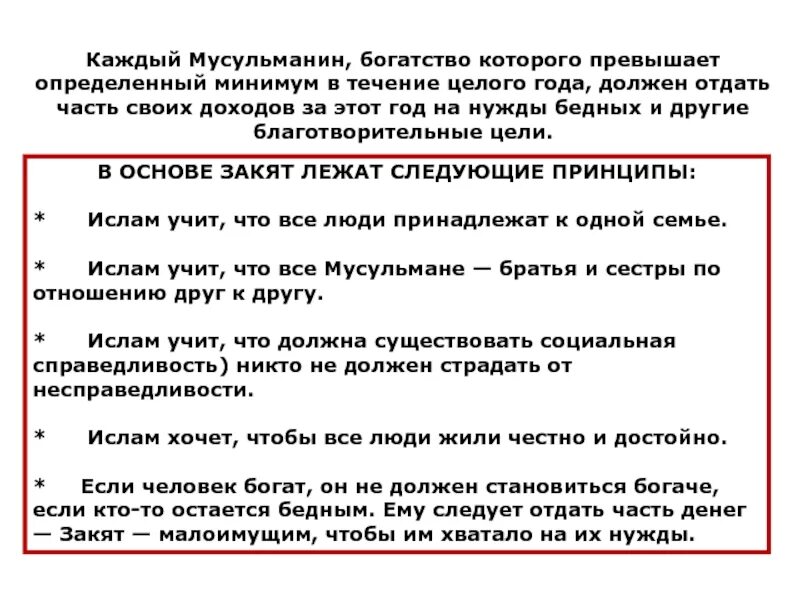 Каждый Мусульманин, богатство которого превышает определенный минимум в течение целого года, должен отдать часть своих доходов за этот год на нужды бедных и другие благотворительные цели.

В ОСНОВЕ ЗАКЯТ ЛЕЖАТ СЛЕДУЮЩИЕ ПРИНЦИПЫ:

* Ислам учит, что все люди принадлежат к одной семье.

* Ислам учит, что все Мусульмане — братья и сестры по отношению друг к другу.

* Ислам учит, что должна существовать социальная справедливость) никто не должен страдать от несправедливости.

* Ислам хочет, чтобы все люди жили честно и достойно.

* Если человек богат, он не должен становиться богаче, если кто-то остается бедным. Ему следует отдать часть денег — Закят — малоимущим, чтобы им хватало на их нужды.